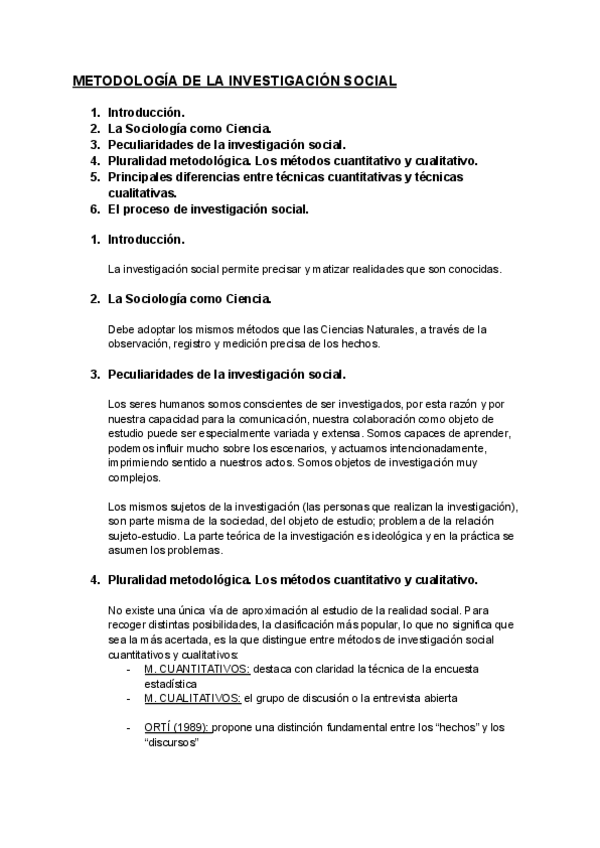 METODOLOGÍA DE LA INVESTIGACIÓN SOCIAL

1. Introducción.
2. La Sociología como Ciencia.
3. Peculiaridades de la investigación social.
4. Pluralidad metodológica. Los métodos cuantitativo y cualitativo.
5. Principales diferencias entre técnicas cuantitativas y técnicas cualitativas.
6. El proceso de investigación social.

1. Introducción.

La investigación social permite precisar y matizar realidades que son conocidas.

2. La Sociología como Ciencia.

Debe adoptar los mismos métodos que las Ciencias Naturales, a través de la observación, registro y medición precisa de los hechos.

3. Peculiaridades de la investigación social.

Los seres humanos somos conscientes de ser investigados, por esta razón y por nuestra capacidad para la comunicación, nuestra colaboración como objeto de estudio puede ser especialmente variada y extensa. Somos capaces de aprender, podemos influir mucho sobre los escenarios, y actuamos intencionadamente, imprimiendo sentido a nuestros actos. Somos objetos de investigación muy complejos.

Los mismos sujetos de la investigación (las personas que realizan la investigación), son parte misma de la sociedad, del objeto de estudio; problema de la relación sujeto-estudio. La parte teórica de la investigación es ideológica y en la práctica se asumen los problemas.

4. Pluralidad metodológica. Los métodos cuantitativo y cualitativo.

No existe una única vía de aproximación al estudio de la realidad social. Para recoger distintas posibilidades, la clasificación más popular, lo que no significa que sea la más acertada, es la que distingue entre métodos de investigación social cuantitativos y cualitativos:
- M. CUANTITATIVOS: destaca con claridad la técnica de la encuesta estadística
- M. CUALITATIVOS: el grupo de discusión o la entrevista abierta

- ORTÍ (1989): propone una distinción fundamental entre los “hechos” y los “discursos”